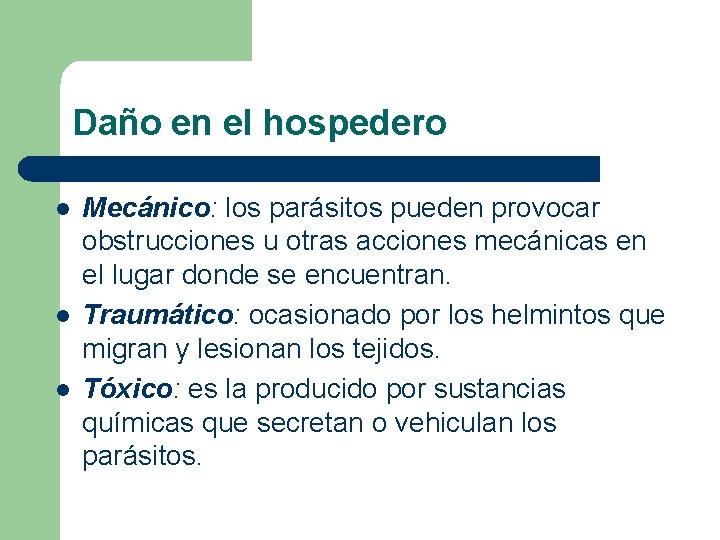 Daño en el hospedero

- Mecánico: los parásitos pueden provocar obstrucciones u otras acciones mecánicas en el lugar donde se encuentran.
- Traumático: ocasionado por los helmintos que migran y lesionan los tejidos.
- Tóxico: es la producido por sustancias químicas que secretan o vehiculan los parásitos.